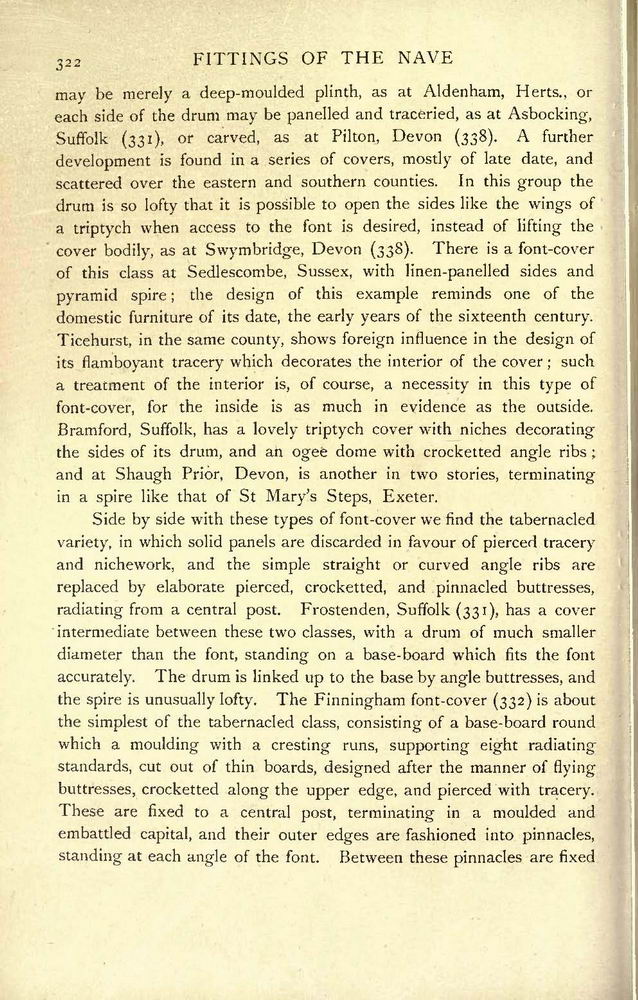 322 FITTINGS OF THE NAVE

may be merely a deep-moulded plinth, as at Aldenham, Herts., or each side of the drum may be panelled and traceried, as at Asbocking, Suffolk (331), or carved, as at Pilton, Devon (338). A further development is found in a series of covers, mostly of late date, and scattered over the eastern and southern counties. In this group the drum is so lofty that it is possible to open the sides like the wings of a triptych when access to the font is desired, instead of lifting the cover bodily, as at Swymbridge, Devon (338). There is a font-cover of this class at Sedlescombe, Sussex, with linen-panelled sides and pyramid spire; the design of this example reminds one of the domestic furniture of its date, the early years of the sixteenth century. Ticehurst, in the same county, shows foreign influence in the design of its flamboyant tracery which decorates the interior of the cover; such a treatment of the interior is, of course, a necessity in this type of font-cover, for the inside is as much in evidence as the outside. Bramford, Suffolk, has a lovely triptych cover with niches decorating the sides of its drum, and an ogee dome with crocketted angle ribs; and at Shaugh Prior, Devon, is another in two stories, terminating in a spire like that of St Mary's Steps, Exeter.

Side by side with these types of font-cover we find the tabernacled variety, in which solid panels are discarded in favour of pierced tracery and nichework, and the simple straight or curved angle ribs are replaced by elaborate pierced, crocketted, and pinnacled buttresses, radiating from a central post. Frostenden, Suffolk (331), has a cover intermediate between these two classes, with a drum of much smaller diameter than the font, standing on a base-board which fits the font accurately. The drum is linked up to the base by angle buttresses, and the spire is unusually lofty. The Finningham font-cover (332) is about the simplest of the tabernacled class, consisting of a base-board round which a moulding with a cresting runs, supporting eight radiating standards, cut out of thin boards, designed after the manner of flying buttresses, crocketted along the upper edge, and pierced with tracery. These are fixed to a central post, terminating in a moulded and embattled capital, and their outer edges are fashioned into pinnacles, standing at each angle of the font. Between these pinnacles are fixed